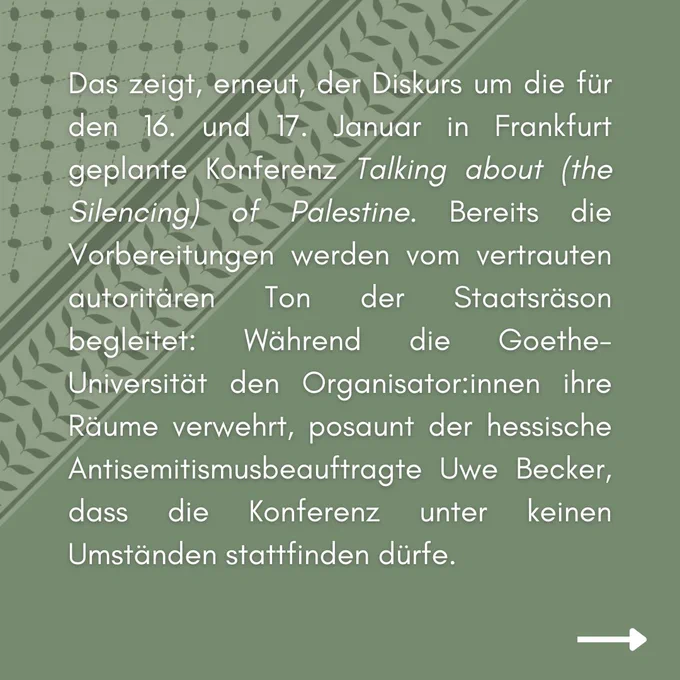 Das zeigt, erneut, der Diskurs um die für den 16. und 17. Januar in Frankfurt geplante Konferenz Talking about (the Silencing) of Palestine. Bereits die Vorbereitungen werden vom vertrauten autoritären Ton der Staatsräson begleitet: Während die Goethe-Universität den Organisator:innen ihre Räume verwehrt, posaunt der hessische Antisemitismusbeauftragte Uwe Becker, dass die Konferenz unter keinen Umständen stattfinden dürfe.

→